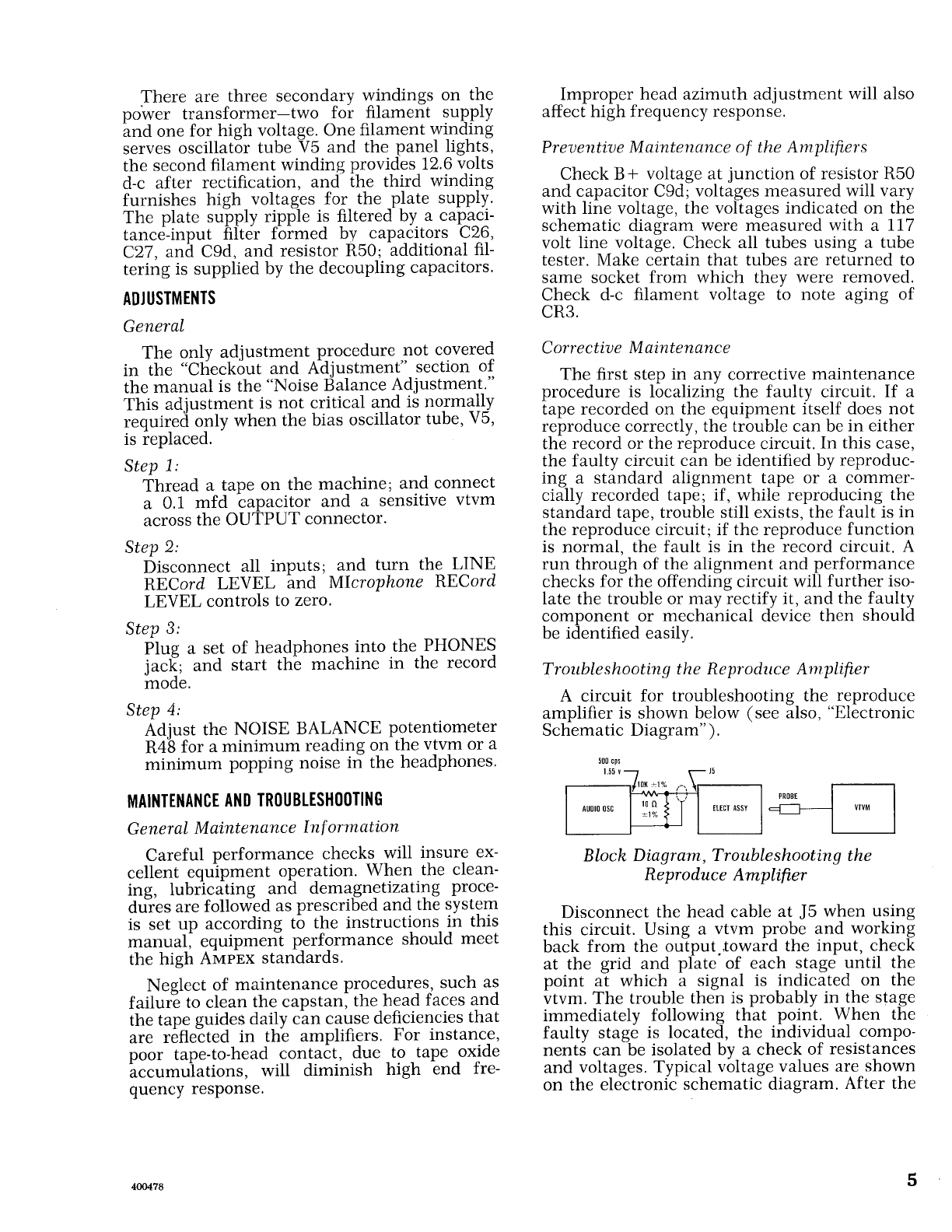 There are three secondary windings on the power transformer—two for filament supply and one for high voltage. One filament winding serves oscillator tube V5 and the panel lights, the second filament winding provides 12.6 volts d-c after rectification, and the third winding furnishes high voltages for the plate supply. The plate supply ripple is filtered by a capacitance-input filter formed by capacitors C26, C27, and C9d, and resistor R50; additional filtering is supplied by the decoupling capacitors.

ADJUSTMENTS

General

The only adjustment procedure not covered in the "Checkout and Adjustment" section of the manual is the "Noise Balance Adjustment." This adjustment is not critical and is normally required only when the bias oscillator tube, V5, is replaced.

Step 1:
Thread a tape on the machine; and connect a 0.1 mfd capacitor and a sensitive vtvm across the OUTPUT connector.

Step 2:
Disconnect all inputs; and turn the LINE RECord LEVEL and MIcrophone RECord LEVEL controls to zero.

Step 3:
Plug a set of headphones into the PHONES jack; and start the machine in the record mode.

Step 4:
Adjust the NOISE BALANCE potentiometer R48 for a minimum reading on the vtvm or a minimum popping noise in the headphones.

MAINTENANCE AND TROUBLESHOOTING

General Maintenance Information

Careful performance checks will insure excellent equipment operation. When the cleaning, lubricating and demagnetizating procedures are followed as prescribed and the system is set up according to the instructions in this manual, equipment performance should meet the high AMPEX standards.

Neglect of maintenance procedures, such as failure to clean the capstan, the head faces and the tape guides daily can cause deficiencies that are reflected in the amplifiers. For instance, poor tape-to-head contact, due to tape oxide accumulations, will diminish high end frequency response.

Improper head azimuth adjustment will also affect high frequency response.

Preventive Maintenance of the Amplifiers

Check B+ voltage at junction of resistor R50 and capacitor C9d; voltages measured will vary with line voltage, the voltages indicated on the schematic diagram were measured with a 117 volt line voltage. Check all tubes using a tube tester. Make certain that tubes are returned to same socket from which they were removed. Check d-c filament voltage to note aging of CR3.

Corrective Maintenance

The first step in any corrective maintenance procedure is localizing the faulty circuit. If a tape recorded on the equipment itself does not reproduce correctly, the trouble can be in either the record or the reproduce circuit. In this case, the faulty circuit can be identified by reproducing a standard alignment tape or a commercially recorded tape; if, while reproducing the standard tape, trouble still exists, the fault is in the reproduce circuit; if the reproduce function is normal, the fault is in the record circuit. A run through of the alignment and performance checks for the offending circuit will further isolate the trouble or may rectify it, and the faulty component or mechanical device then should be identified easily.

Troubleshooting the Reproduce Amplifier

A circuit for troubleshooting the reproduce amplifier is shown below (see also, "Electronic Schematic Diagram").

500 cps
1.55 v
10K ±1%
J5
AUDIO OSC
10 Ω ±1%
ELECT ASSY
PROBE
VTVM

Block Diagram, Troubleshooting the Reproduce Amplifier

Disconnect the head cable at J5 when using this circuit. Using a vtvm probe and working back from the output toward the input, check at the grid and plate of each stage until the point at which a signal is indicated on the vtvm. The trouble then is probably in the stage immediately following that point. When the faulty stage is located, the individual components can be isolated by a check of resistances and voltages. Typical voltage values are shown on the electronic schematic diagram. After the

400478

5